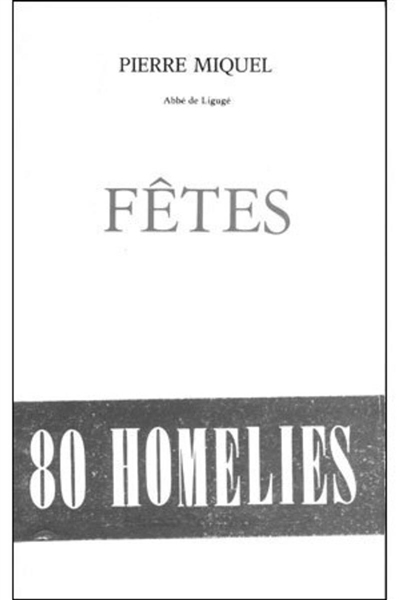 PIERRE MIQUEL

Abbé de Ligugé

FÊTES

80 HOMELIES